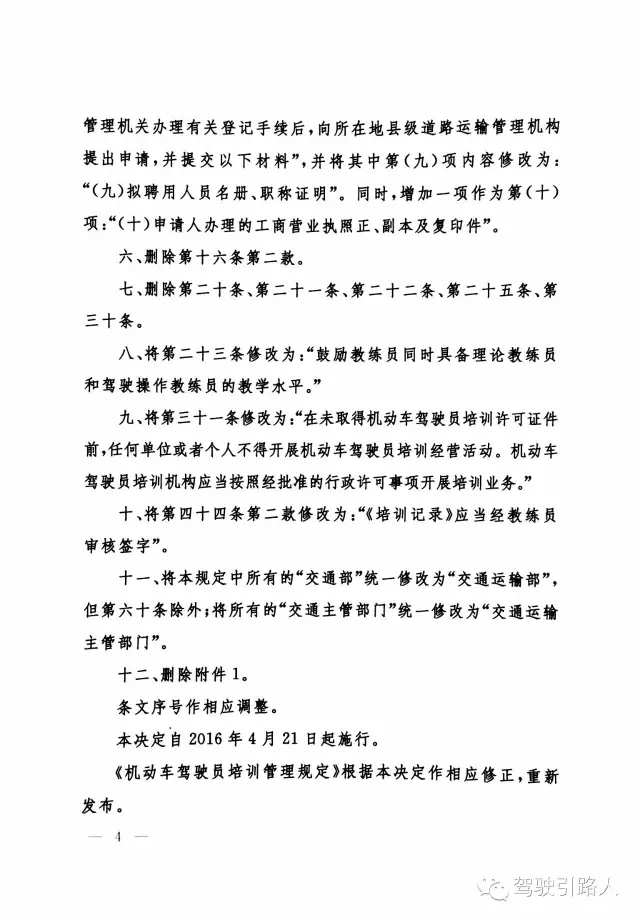 管理机关办理有关登记手续后，向所在地县级道路运输管理机构提出申请，并提交以下材料”，并将其中第（九）项内容修改为：“（九）拟聘用人员名册、职称证明”。同时，增加一项作为第（十）项：“（十）申请人办理的工商营业执照正、副本及复印件”。

六、删除第十六条第二款。

七、删除第二十条、第二十一条、第二十二条、第二十五条、第三十条。

八、将第二十三条修改为：“鼓励教练员同时具备理论教练员和驾驶操作教练员的教学水平。”

九、将第三十一条修改为：“在未取得机动车驾驶员培训许可证件前，任何单位或者个人不得开展机动车驾驶员培训经营活动。机动车驾驶员培训机构应当按照经批准的行政许可事项开展培训业务。”

十、将第四十四条第二款修改为：“《培训记录》应当经教练员审核签字”。

十一、将本规定中所有的“交通部”统一修改为“交通运输部”，但第六十条除外；将所有的“交通主管部门”统一修改为“交通运输主管部门”。

十二、删除附件1。

条文序号作相应调整。

本决定自2016年4月21日起施行。

《机动车驾驶员培训管理规定》根据本决定作相应修正，重新发布。

— 4 —

驾驶引路人